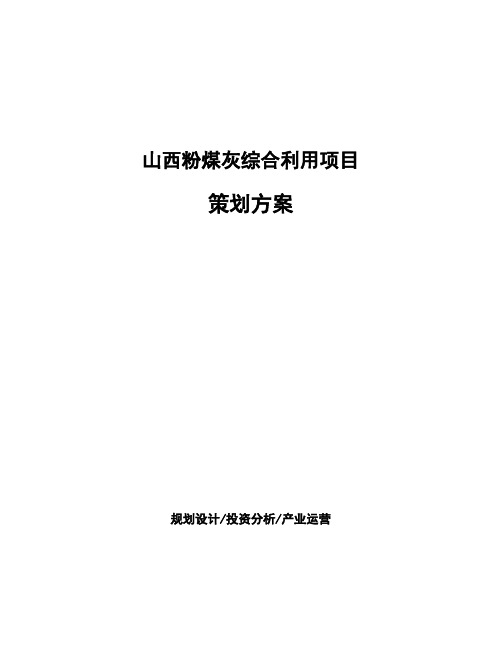 山西粉煤灰综合利用项目

策划方案

规划设计/投资分析/产业运营